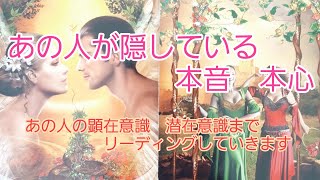 あの人が隠している
本音　本心

あの人の顕在意識　潜在意識まで
リーディングしていきます